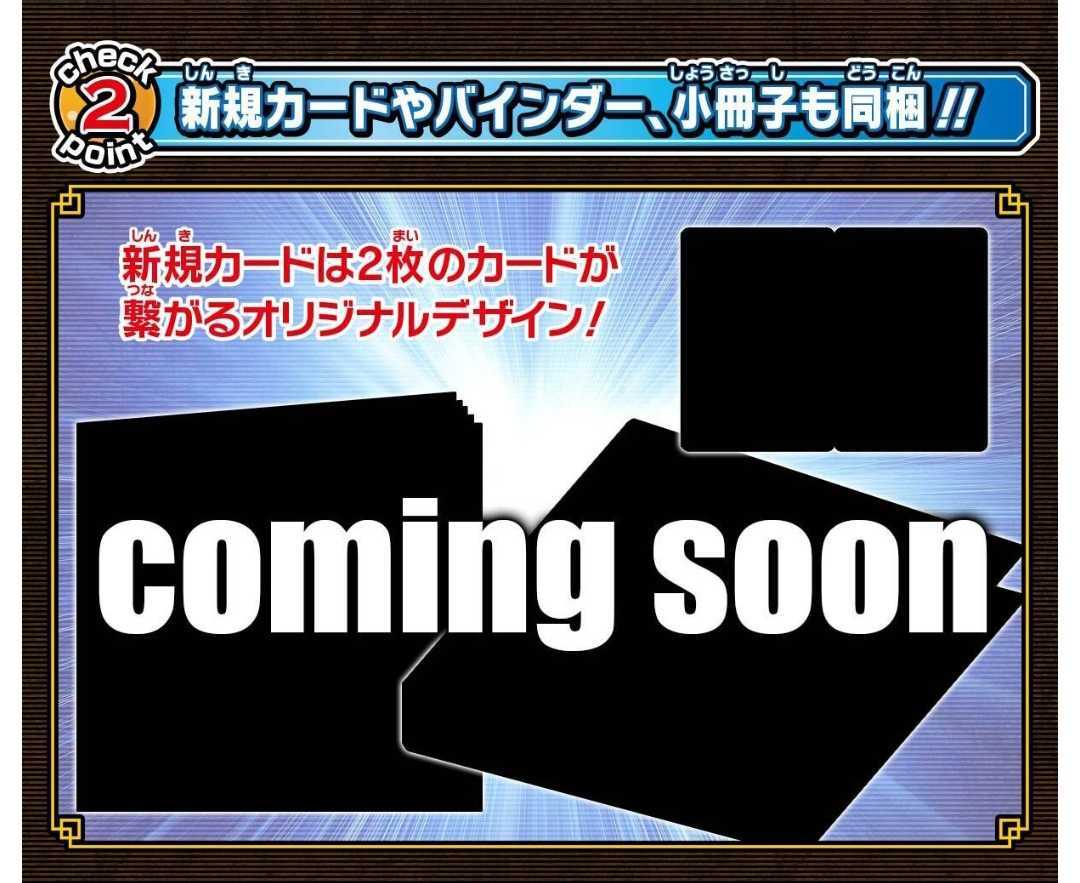 check 2 point

新規カードやバインダー、小冊子も同梱!!

新規カードは2枚のカードが繋がるオリジナルデザイン!

coming soon